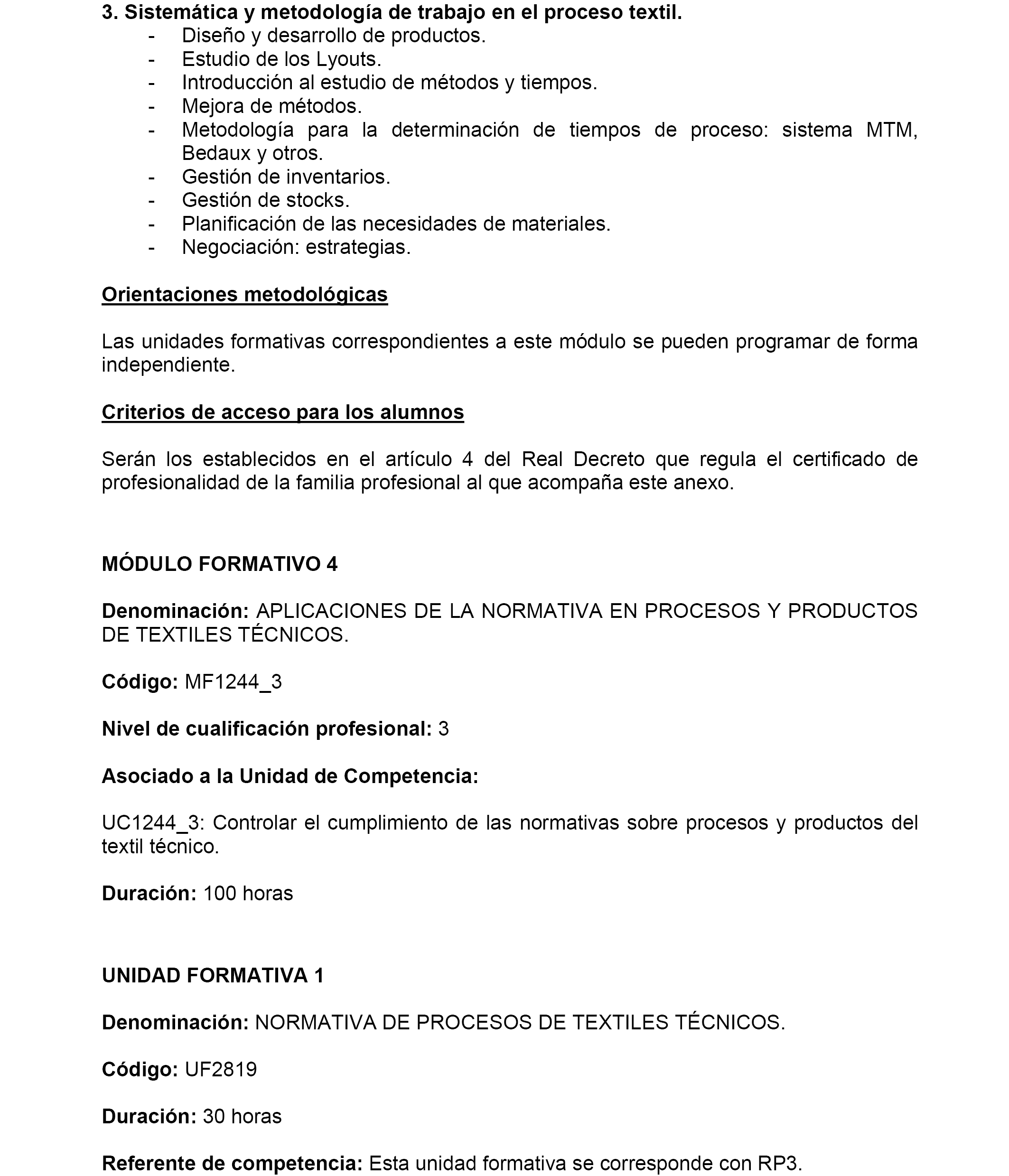 3. Sistemática y metodología de trabajo en el proceso textil.
- Diseño y desarrollo de productos.
- Estudio de los Lyouts.
- Introducción al estudio de métodos y tiempos.
- Mejora de métodos.
- Metodología para la determinación de tiempos de proceso: sistema MTM, Bedaux y otros.
- Gestión de inventarios.
- Gestión de stocks.
- Planificación de las necesidades de materiales.
- Negociación: estrategias.

Orientaciones metodológicas

Las unidades formativas correspondientes a este módulo se pueden programar de forma independiente.

Criterios de acceso para los alumnos

Serán los establecidos en el artículo 4 del Real Decreto que regula el certificado de profesionalidad de la familia profesional al que acompaña este anexo.

MÓDULO FORMATIVO 4

Denominación: APLICACIONES DE LA NORMATIVA EN PROCESOS Y PRODUCTOS DE TEXTILES TÉCNICOS.

Código: MF1244_3

Nivel de cualificación profesional: 3

Asociado a la Unidad de Competencia:

UC1244_3: Controlar el cumplimiento de las normativas sobre procesos y productos del textil técnico.

Duración: 100 horas

UNIDAD FORMATIVA 1

Denominación: NORMATIVA DE PROCESOS DE TEXTILES TÉCNICOS.

Código: UF2819

Duración: 30 horas

Referente de competencia: Esta unidad formativa se corresponde con RP3.